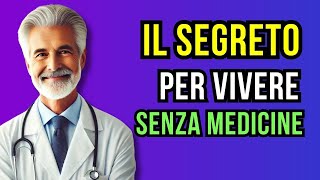 IL SEGRETO
PER VIVERE
SENZA MEDICINE